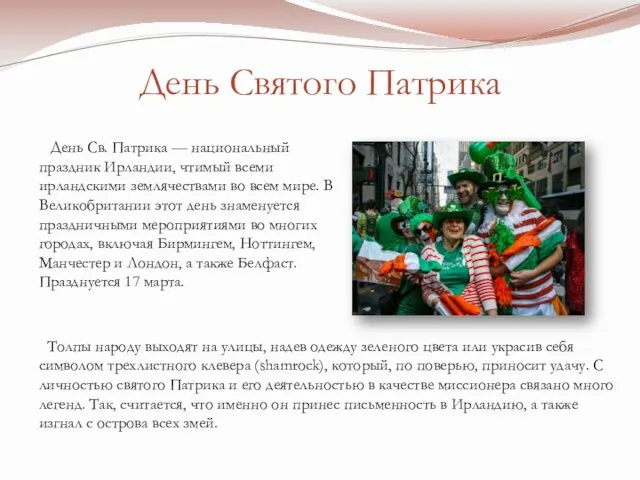 День Святого Патрика

День Св. Патрика — национальный праздник Ирландии, чтимый всеми ирландскими землячествами во всем мире. В Великобритании этот день знаменуется праздничными мероприятиями во многих городах, включая Бирмингем, Ноттингем, Манчестер и Лондон, а также Белфаст. Празднуется 17 марта.

Толпы народу выходят на улицы, надев одежду зеленого цвета или украсив себя символом трехлистного клевера (shamrock), который, по поверью, приносит удачу. С личностью святого Патрика и его деятельностью в качестве миссионера связано много легенд. Так, считается, что именно он принес письменность в Ирландию, а также изгнал с острова всех змей.